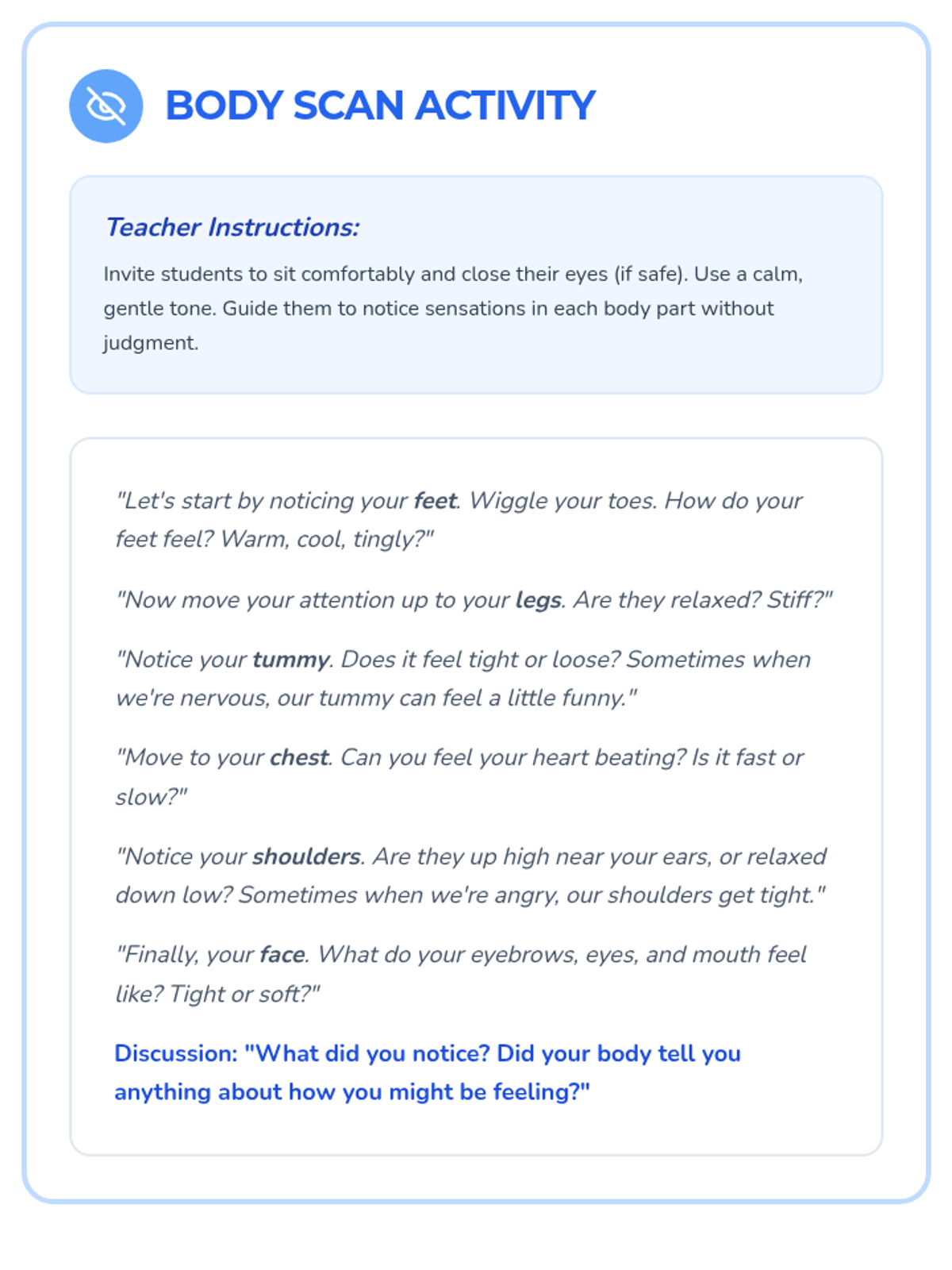 BODY SCAN ACTIVITY

Teacher Instructions:

Invite students to sit comfortably and close their eyes (if safe). Use a calm, gentle tone. Guide them to notice sensations in each body part without judgment.

"Let's start by noticing your feet. Wiggle your toes. How do your feet feel? Warm, cool, tingly?"

"Now move your attention up to your legs. Are they relaxed? Stiff?"

"Notice your tummy. Does it feel tight or loose? Sometimes when we're nervous, our tummy can feel a little funny."

"Move to your chest. Can you feel your heart beating? Is it fast or slow?"

"Notice your shoulders. Are they up high near your ears, or relaxed down low? Sometimes when we're angry, our shoulders get tight."

"Finally, your face. What do your eyebrows, eyes, and mouth feel like? Tight or soft?"

Discussion: "What did you notice? Did your body tell you anything about how you might be feeling?"